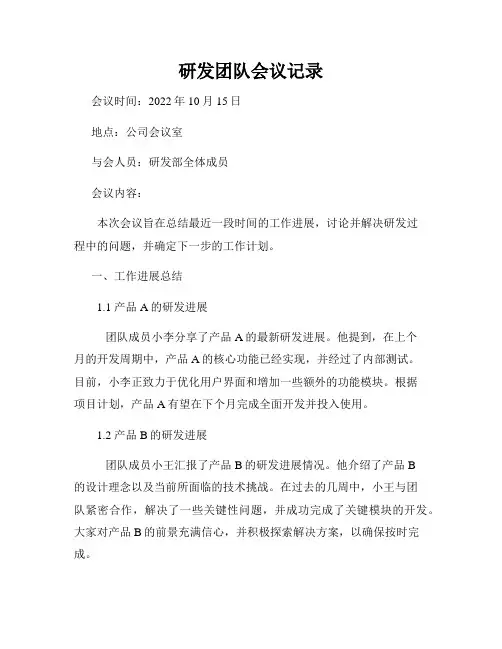 研发团队会议记录

会议时间：2022 年 10 月 15 日

地点：公司会议室

与会人员：研发部全体成员

会议内容：

本次会议旨在总结最近一段时间的工作进展，讨论并解决研发过程中的问题，并确定下一步的工作计划。

一、工作进展总结

1.1 产品 A 的研发进展

团队成员小李分享了产品 A 的最新研发进展。他提到，在上个月的开发周期中，产品 A 的核心功能已经实现，并经过了内部测试。目前，小李正致力于优化用户界面和增加一些额外的功能模块。根据项目计划，产品 A 有望在下个月完成全面开发并投入使用。

1.2 产品 B 的研发进展

团队成员小王汇报了产品 B 的研发进展情况。他介绍了产品 B 的设计理念以及当前所面临的技术挑战。在过去的几周中，小王与团队紧密合作，解决了一些关键性问题，并成功完成了关键模块的开发。大家对产品 B 的前景充满信心，并积极探索解决方案，以确保按时完成。